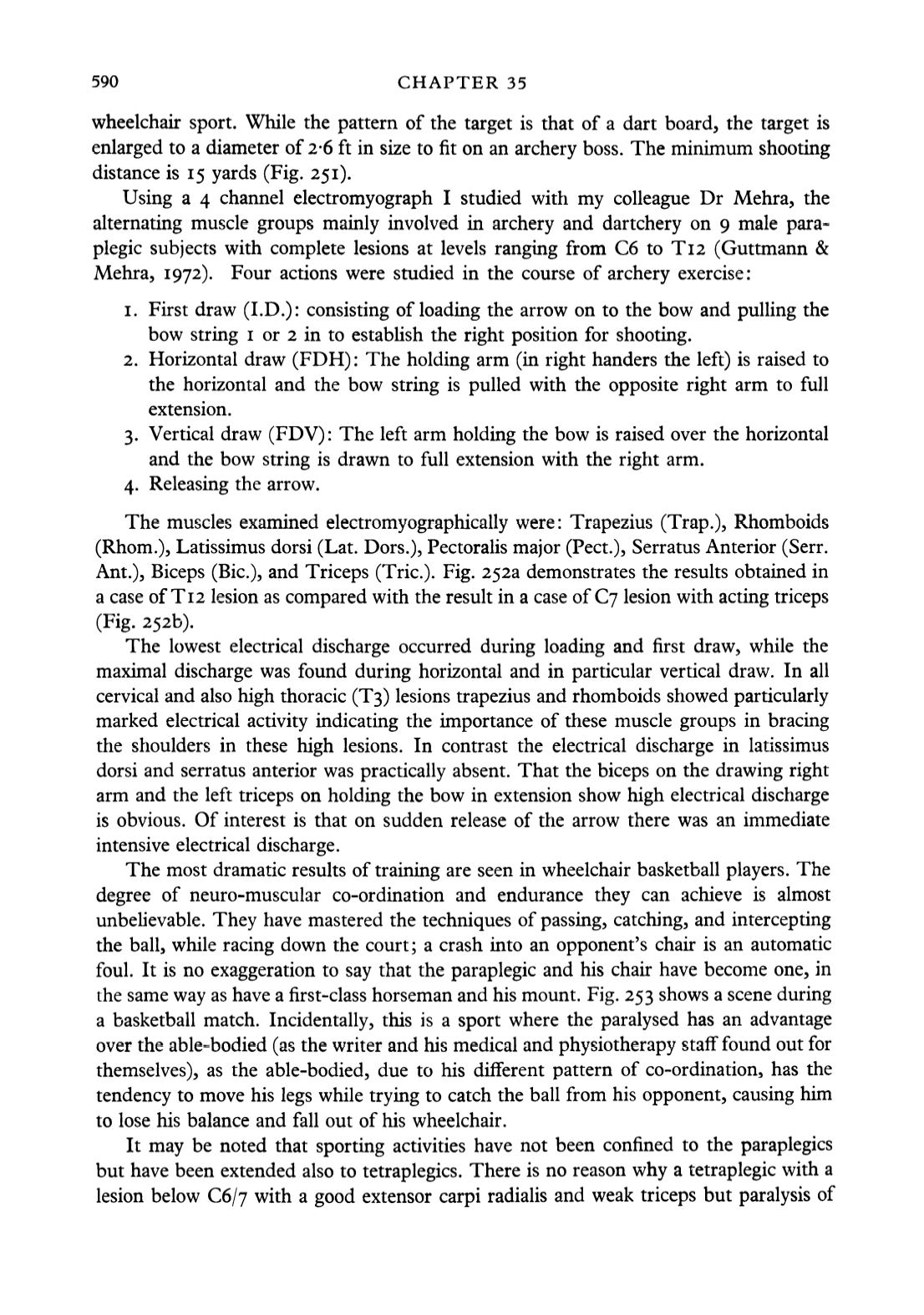 590 CHAPTER 35

wheelchair sport. While the pattern of the target is that of a dart board, the target is enlarged to a diameter of 2·6 ft in size to fit on an archery boss. The minimum shooting distance is 15 yards (Fig. 251).

Using a 4 channel electromyograph I studied with my colleague Dr Mehra, the alternating muscle groups mainly involved in archery and dartchery on 9 male paraplegic subjects with complete lesions at levels ranging from C6 to T12 (Guttmann & Mehra, 1972). Four actions were studied in the course of archery exercise:

1. First draw (I.D.): consisting of loading the arrow on to the bow and pulling the bow string 1 or 2 in to establish the right position for shooting.
2. Horizontal draw (FDH): The holding arm (in right handers the left) is raised to the horizontal and the bow string is pulled with the opposite right arm to full extension.
3. Vertical draw (FDV): The left arm holding the bow is raised over the horizontal and the bow string is drawn to full extension with the right arm.
4. Releasing the arrow.

The muscles examined electromyographically were: Trapezius (Trap.), Rhomboids (Rhom.), Latissimus dorsi (Lat. Dors.), Pectoralis major (Pect.), Serratus Anterior (Serr. Ant.), Biceps (Bic.), and Triceps (Tric.). Fig. 252a demonstrates the results obtained in a case of T12 lesion as compared with the result in a case of C7 lesion with acting triceps (Fig. 252b).

The lowest electrical discharge occurred during loading and first draw, while the maximal discharge was found during horizontal and in particular vertical draw. In all cervical and also high thoracic (T3) lesions trapezius and rhomboids showed particularly marked electrical activity indicating the importance of these muscle groups in bracing the shoulders in these high lesions. In contrast the electrical discharge in latissimus dorsi and serratus anterior was practically absent. That the biceps on the drawing right arm and the left triceps on holding the bow in extension show high electrical discharge is obvious. Of interest is that on sudden release of the arrow there was an immediate intensive electrical discharge.

The most dramatic results of training are seen in wheelchair basketball players. The degree of neuro-muscular co-ordination and endurance they can achieve is almost unbelievable. They have mastered the techniques of passing, catching, and intercepting the ball, while racing down the court; a crash into an opponent's chair is an automatic foul. It is no exaggeration to say that the paraplegic and his chair have become one, in the same way as have a first-class horseman and his mount. Fig. 253 shows a scene during a basketball match. Incidentally, this is a sport where the paralysed has an advantage over the able-bodied (as the writer and his medical and physiotherapy staff found out for themselves), as the able-bodied, due to his different pattern of co-ordination, has the tendency to move his legs while trying to catch the ball from his opponent, causing him to lose his balance and fall out of his wheelchair.

It may be noted that sporting activities have not been confined to the paraplegics but have been extended also to tetraplegics. There is no reason why a tetraplegic with a lesion below C6/7 with a good extensor carpi radialis and weak triceps but paralysis of